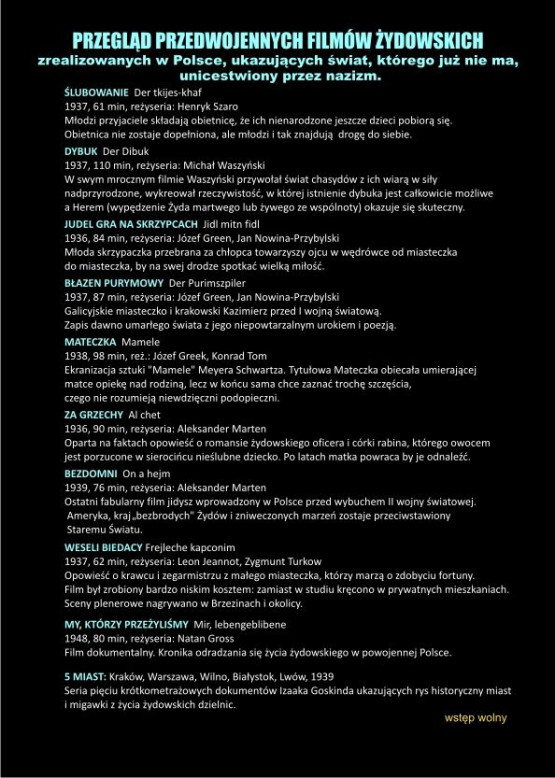 PRZEGLĄD PRZEDWOJENNYCH FILMÓW ŻYDOWSKICH
zrealizowanych w Polsce, ukazujących świat, którego już nie ma, unicestwiony przez nazizm.

ŚLUBOWANIE Der tkijes-khaf
1937, 61 min, reżyseria: Henryk Szaro
Młodzi przyjaciele składają obietnicę, że ich nienarodzone jeszcze dzieci pobiorą się. Obietnica nie zostaje dopełniona, ale młodzi i tak znajdują drogę do siebie.

DYBUK Der Dibuk
1937, 110 min, reżyseria: Michał Waszyński
W swym mrocznym filmie Waszyński przywołał świat chasydów z ich wiarą w siły nadprzyrodzone, wykreował rzeczywistość, w której istnienie dybuka jest całkowicie możliwe a Herem (wypędzenie Żyda martwego lub żywego ze wspólnoty) okazuje się skuteczny.

JUDEL GRA NA SKRZYPCACH Jidl mitn fidl
1936, 84 min, reżyseria: Józef Green, Jan Nowina-Przybylski
Młoda skrzypaczka przebrana za chłopca towarzyszy ojcu w wędrówce od miasteczka do miasteczka, by na swej drodze spotkać wielką miłość.

BŁAZEN PURYMOWY Der Purimszpiler
1937, 87 min, reżyseria: Józef Green, Jan Nowina-Przybylski
Galicyjskie miasteczko i krakowski Kazimierz przed I wojną światową. Zapis dawno umarłego świata z jego niepowtarzalnym urokiem i poezją.

MATECZKA Mamele
1938, 98 min, reż.: Józef Greek, Konrad Tom
Ekranizacja sztuki "Mamele" Meyera Schwartza. Tytułowa Mateczka obiecała umierającej matce opiekę nad rodziną, lecz w końcu sama chce zaznać trochę szczęścia, czego nie rozumieją niewdzięczni podopieczni.

ZA GRZECHY Al chet
1936, 90 min, reżyseria: Aleksander Marten
Oparta na faktach opowieść o romansie żydowskiego oficera i córki rabina, którego owocem jest porzucone w sierocińcu nieślubne dziecko. Po latach matka powraca by je odnaleźć.

BEZDOMNI On a hejm
1939, 76 min, reżyseria: Aleksander Marten
Ostatni fabularny film jidysz wprowadzony w Polsce przed wybuchem II wojny światowej. Ameryka, kraj „bezbrodych" Żydów i zniweczonych marzeń zostaje przeciwstawiony Staremu Światu.

WESELI BIEDACY Frejleche kapconim
1937, 62 min, reżyseria: Leon Jeannot, Zygmunt Turkow
Opowieść o krawcu i zegarmistrzu z małego miasteczka, którzy marzą o zdobyciu fortuny. Film był zrobiony bardzo niskim kosztem: zamiast w studiu kręcono w prywatnych mieszkaniach. Sceny plenerowe nagrywano w Brzezinach i okolicy.

MY, KTÓRZY PRZEŻYLIŚMY Mir, lebengeblibene
1948, 80 min, reżyseria: Natan Gross
Film dokumentalny. Kronika odradzania się życia żydowskiego w powojennej Polsce.

5 MIAST: Kraków, Warszawa, Wilno, Białystok, Lwów, 1939
Seria pięciu krótkometrażowych dokumentów Izaaka Goskinda ukazujących rys historyczny miast i migawki z życia żydowskich dzielnic.

wstęp wolny